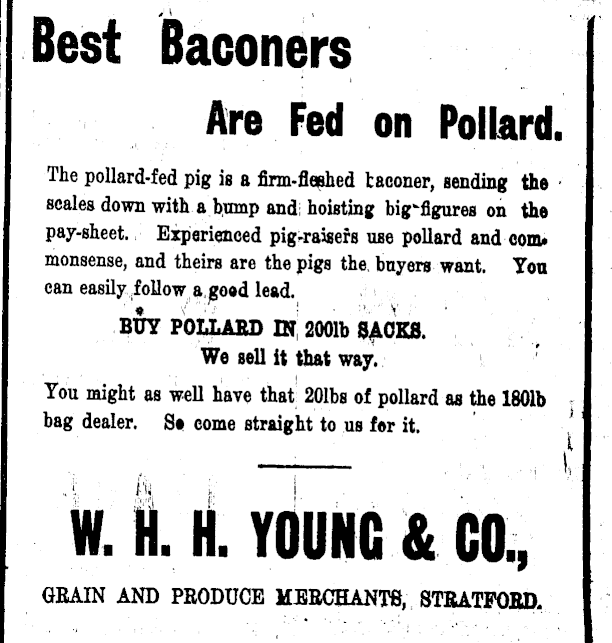 Best Baconers

Are Fed on Pollard.

The pollard-fed pig is a firm-fleshed baconer, sending the scales down with a bump and hoisting big figures on the pay-sheet. Experienced pig-raisers use pollard and commonsense, and theirs are the pigs the buyers want. You can easily follow a good lead.

BUY POLLARD IN 200lb SACKS.
We sell it that way.

You might as well have that 20lbs of pollard as the 180lb bag dealer. So come straight to us for it.

W. H. H. YOUNG & CO.,

GRAIN AND PRODUCE MERCHANTS, STRATFORD.